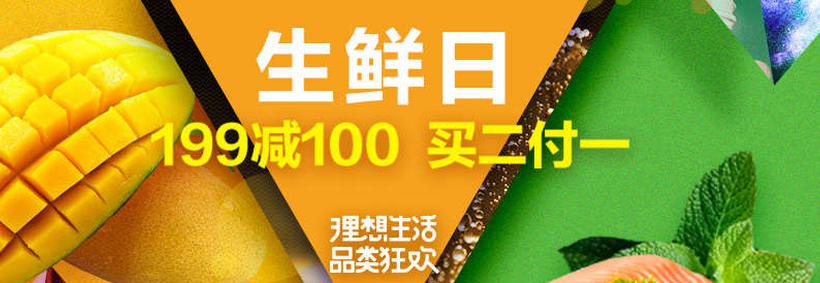 生鲜日
199减100 买二付一
理想生活
品类狂欢